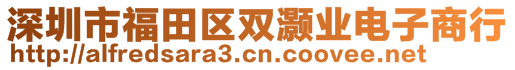 深圳市福田区双灏业电子商行
http://alfredsara3.cn.coovee.net